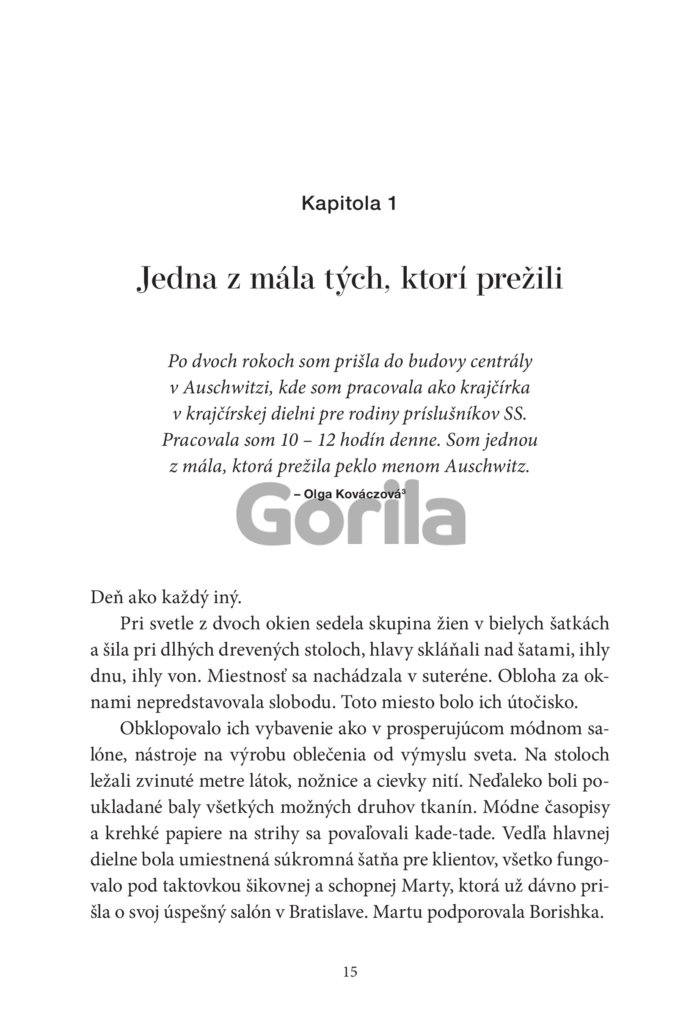 Kapitola 1

Jedna z mála tých, ktorí prežili

Po dvoch rokoch som prišla do budovy centrály v Auschwitzi, kde som pracovala ako krajčírka v krajčírskej dielni pre rodiny príslušníkov SS. Pracovala som 10 – 12 hodín denne. Som jednou z mála, ktorá prežila peklo menom Auschwitz.

– Olga Kováczová$^{3}$

Deň ako každý iný.

Pri svetle z dvoch okien sedela skupina žien v bielych šatkách a šila pri dlhých drevených stoloch, hlavy skláňali nad šatami, ihly dnu, ihly von. Miestnosť sa nachádzala v suteréne. Obloha za oknami nepredstavovala slobodu. Toto miesto bolo ich útočisko.

Obklopovalo ich vybavenie ako v prosperujúcom módnom salóne, nástroje na výrobu oblečenia od výmyslu sveta. Na stoloch ležali zvinuté metre látok, nožnice a cievky nití. Neďaleko boli poukladané baly všetkých možných druhov tkanín. Módne časopisy a krehké papiere na strihy sa povaľovali kade-tade. Vedľa hlavnej dielne bola umiestnená súkromná šatňa pre klientov, všetko fungovalo pod taktovkou šikovnej a schopnej Marty, ktorá už dávno prišla o svoj úspešný salón v Bratislave. Martu podporovala Borishka.

15

Gorila